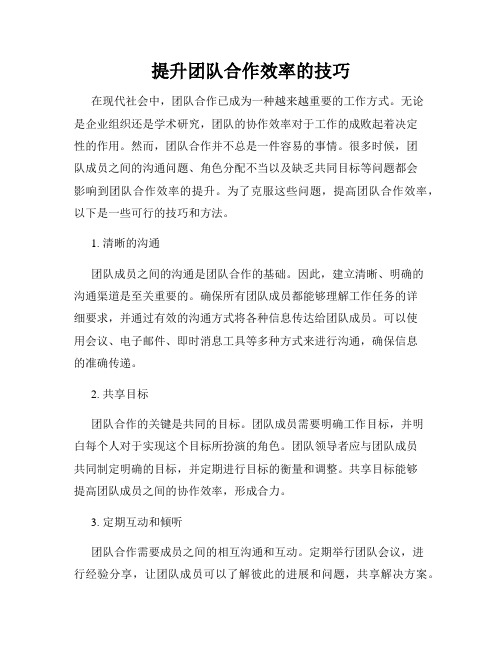 提升团队合作效率的技巧

在现代社会中，团队合作已成为一种越来越重要的工作方式。无论是企业组织还是学术研究，团队的协作效率对于工作的成败起着决定性的作用。然而，团队合作并不总是一件容易的事情。很多时候，团队成员之间的沟通问题、角色分配不当以及缺乏共同目标等问题都会影响到团队合作效率的提升。为了克服这些问题，提高团队合作效率，以下是一些可行的技巧和方法。

1. 清晰的沟通

团队成员之间的沟通是团队合作的基础。因此，建立清晰、明确的沟通渠道是至关重要的。确保所有团队成员都能够理解工作任务的详细要求，并通过有效的沟通方式将各种信息传达给团队成员。可以使用会议、电子邮件、即时消息工具等多种方式来进行沟通，确保信息的准确传递。

2. 共享目标

团队合作的关键是共同的目标。团队成员需要明确工作目标，并明白每个人对于实现这个目标所扮演的角色。团队领导者应与团队成员共同制定明确的目标，并定期进行目标的衡量和调整。共享目标能够提高团队成员之间的协作效率，形成合力。

3. 定期互动和倾听

团队合作需要成员之间的相互沟通和互动。定期举行团队会议，进行经验分享，让团队成员可以了解彼此的进展和问题，共享解决方案。